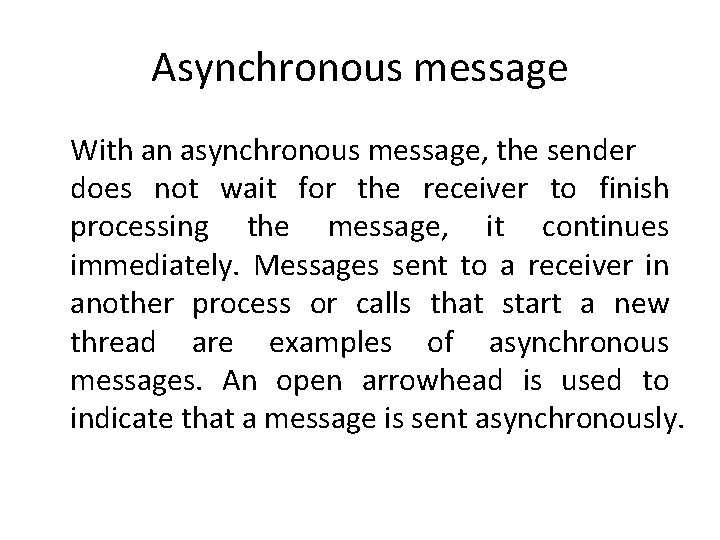 Asynchronous message

With an asynchronous message, the sender does not wait for the receiver to finish processing the message, it continues immediately. Messages sent to a receiver in another process or calls that start a new thread are examples of asynchronous messages. An open arrowhead is used to indicate that a message is sent asynchronously.